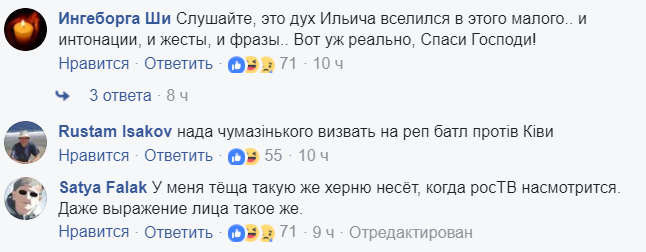 Ингеборга Ши Слушайте, это дух Ильича вселился в этого малого.. и интонации, и жесты, и фразы.. Вот уж реально, Спаси Господи!

Нравится · Ответить · 71 · 10 ч

3 ответа · 8 ч

Rustam Isakov нада чумазінького визвать на реп батл протів Ківи

Нравится · Ответить · 55 · 10 ч

Satya Falak У меня тёща такую же херню несёт, когда росТВ насмотрится. Даже выражение лица такое же.

Нравится · Ответить · 71 · 9 ч · Отредактирован